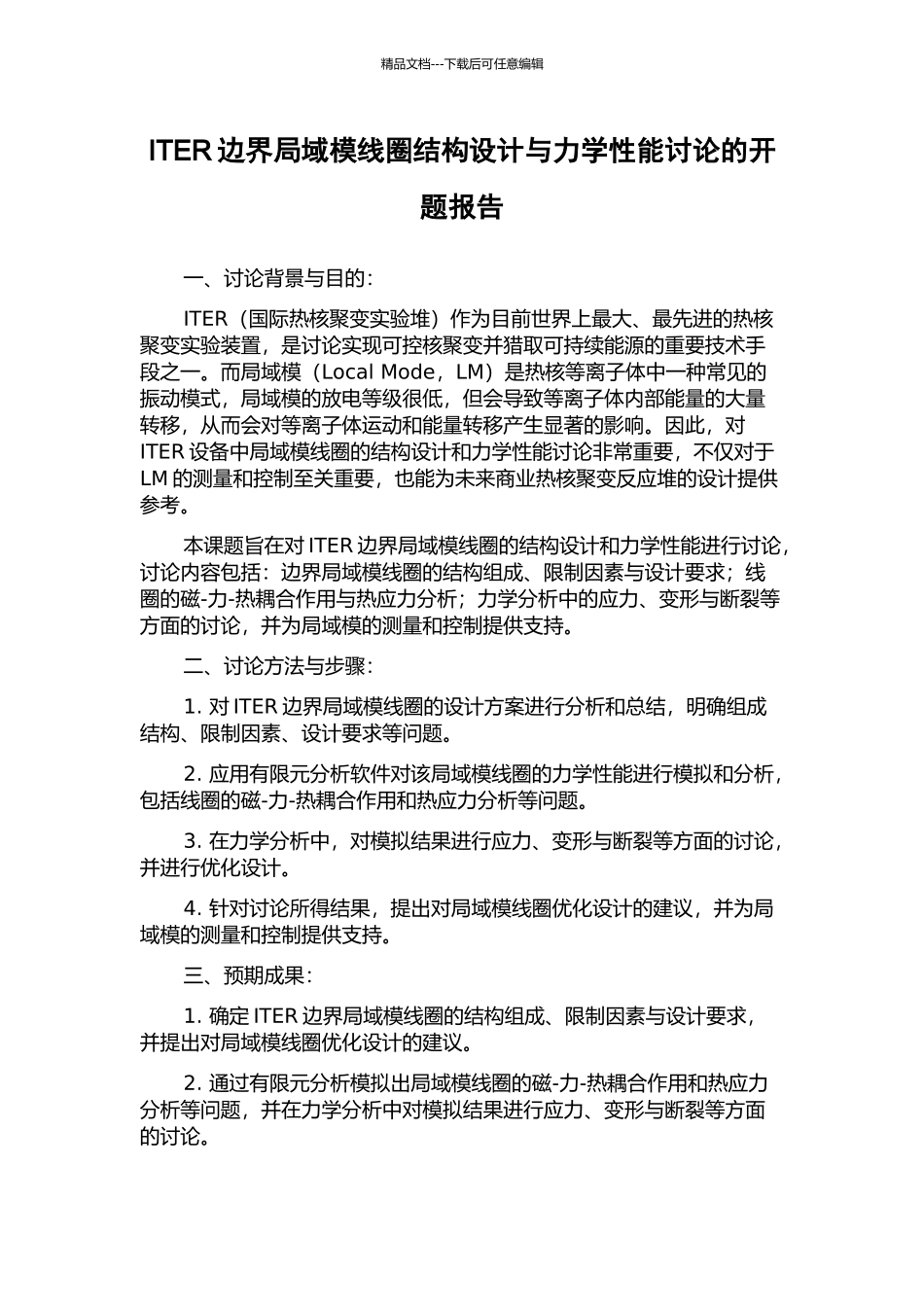 精品文档---下载后可任意编辑

ITER 边界局域模线圈结构设计与力学性能讨论的开题报告

一、讨论背景与目的：

ITER（国际热核聚变实验堆）作为目前世界上最大、最先进的热核聚变实验装置，是讨论实现可控核聚变并猎取可持续能源的重要技术手段之一。而局域模（Local Mode，LM）是热核等离子体中一种常见的振动模式，局域模的放电等级很低，但会导致等离子体内部能量的大量转移，从而会对等离子体运动和能量转移产生显著的影响。因此，对 ITER 设备中局域模线圈的结构设计和力学性能讨论非常重要，不仅对于 LM 的测量和控制至关重要，也能为未来商业热核聚变反应堆的设计提供参考。

本课题旨在对 ITER 边界局域模线圈的结构设计和力学性能进行讨论，讨论内容包括：边界局域模线圈的结构组成、限制因素与设计要求；线圈的磁-力-热耦合作用与热应力分析；力学分析中的应力、变形与断裂等方面的讨论，并为局域模的测量和控制提供支持。

二、讨论方法与步骤：

1. 对 ITER 边界局域模线圈的设计方案进行分析和总结，明确组成结构、限制因素、设计要求等问题。

2. 应用有限元分析软件对该局域模线圈的力学性能进行模拟和分析，包括线圈的磁-力-热耦合作用和热应力分析等问题。

3. 在力学分析中，对模拟结果进行应力、变形与断裂等方面的讨论，并进行优化设计。

4. 针对讨论所得结果，提出对局域模线圈优化设计的建议，并为局域模的测量和控制提供支持。

三、预期成果：

1. 确定 ITER 边界局域模线圈的结构组成、限制因素与设计要求，并提出对局域模线圈优化设计的建议。

2. 通过有限元分析模拟出局域模线圈的磁-力-热耦合作用和热应力分析等问题，并在力学分析中对模拟结果进行应力、变形与断裂等方面的讨论。